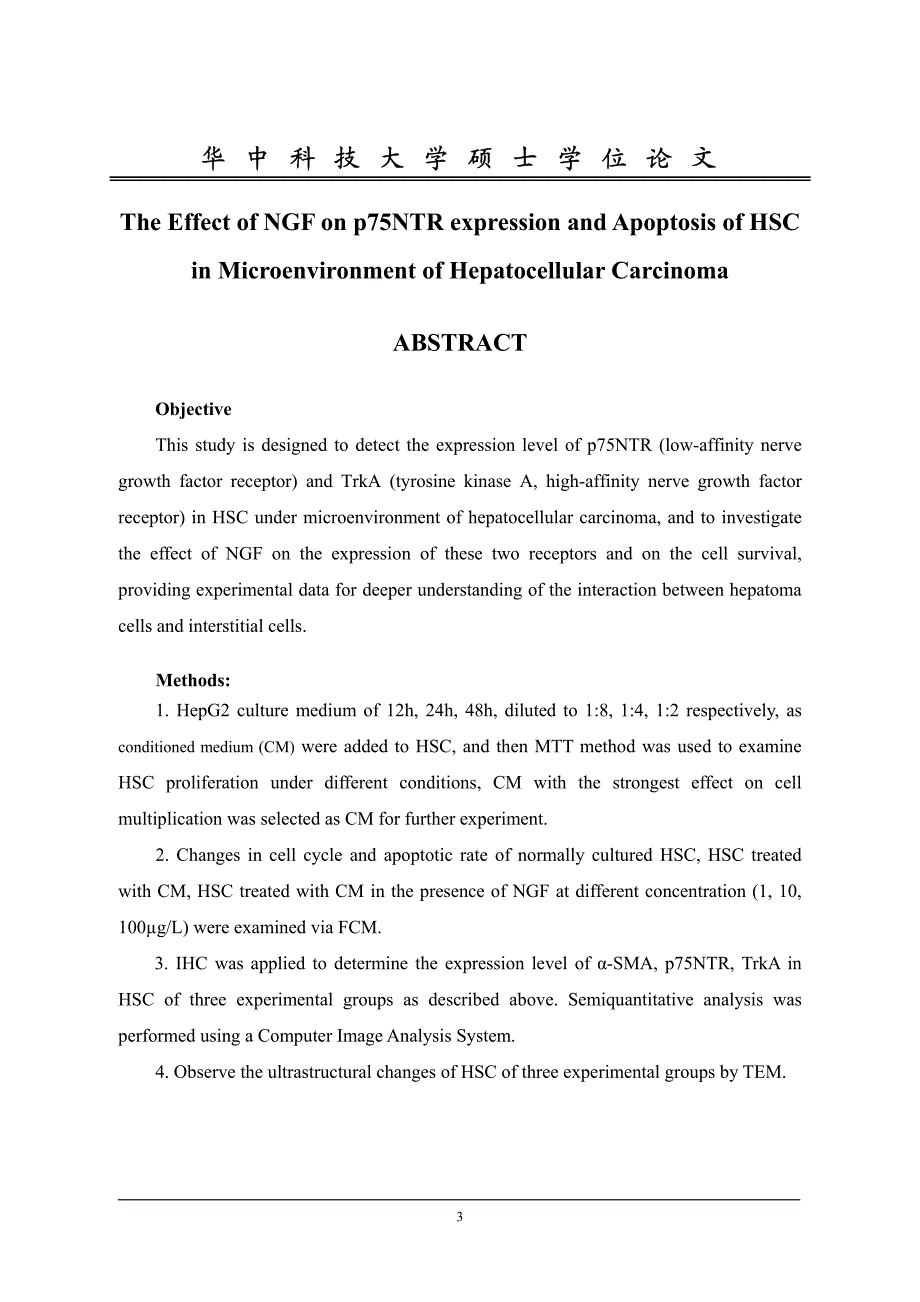 华 中 科 技 大 学 硕 士 学 位 论 文

The Effect of NGF on p75NTR expression and Apoptosis of HSC in Microenvironment of Hepatocellular Carcinoma

ABSTRACT

Objective

This study is designed to detect the expression level of p75NTR (low-affinity nerve growth factor receptor) and TrkA (tyrosine kinase A, high-affinity nerve growth factor receptor) in HSC under microenvironment of hepatocellular carcinoma, and to investigate the effect of NGF on the expression of these two receptors and on the cell survival, providing experimental data for deeper understanding of the interaction between hepatoma cells and interstitial cells.

Methods:

1. HepG2 culture medium of 12h, 24h, 48h, diluted to 1:8, 1:4, 1:2 respectively, as conditioned medium (CM) were added to HSC, and then MTT method was used to examine HSC proliferation under different conditions, CM with the strongest effect on cell multiplication was selected as CM for further experiment.

2. Changes in cell cycle and apoptotic rate of normally cultured HSC, HSC treated with CM, HSC treated with CM in the presence of NGF at different concentration (1, 10, 100μg/L) were examined via FCM.

3. IHC was applied to determine the expression level of α-SMA, p75NTR, TrkA in HSC of three experimental groups as described above. Semiquantitative analysis was performed using a Computer Image Analysis System.

4. Observe the ultrastructural changes of HSC of three experimental groups by TEM.

3